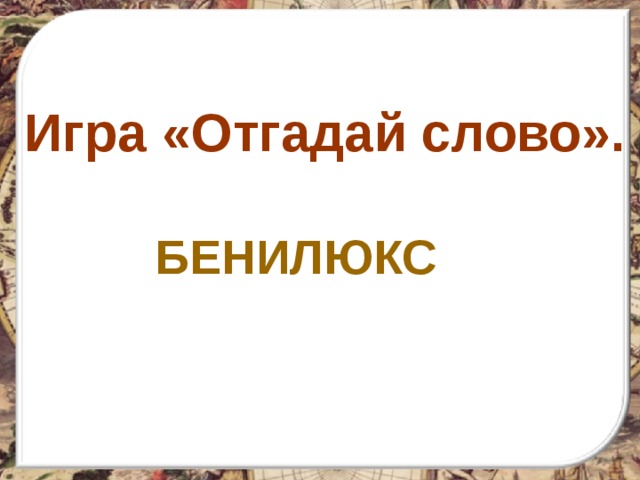 Игра «Отгадай слово».

БЕНИЛЮКС